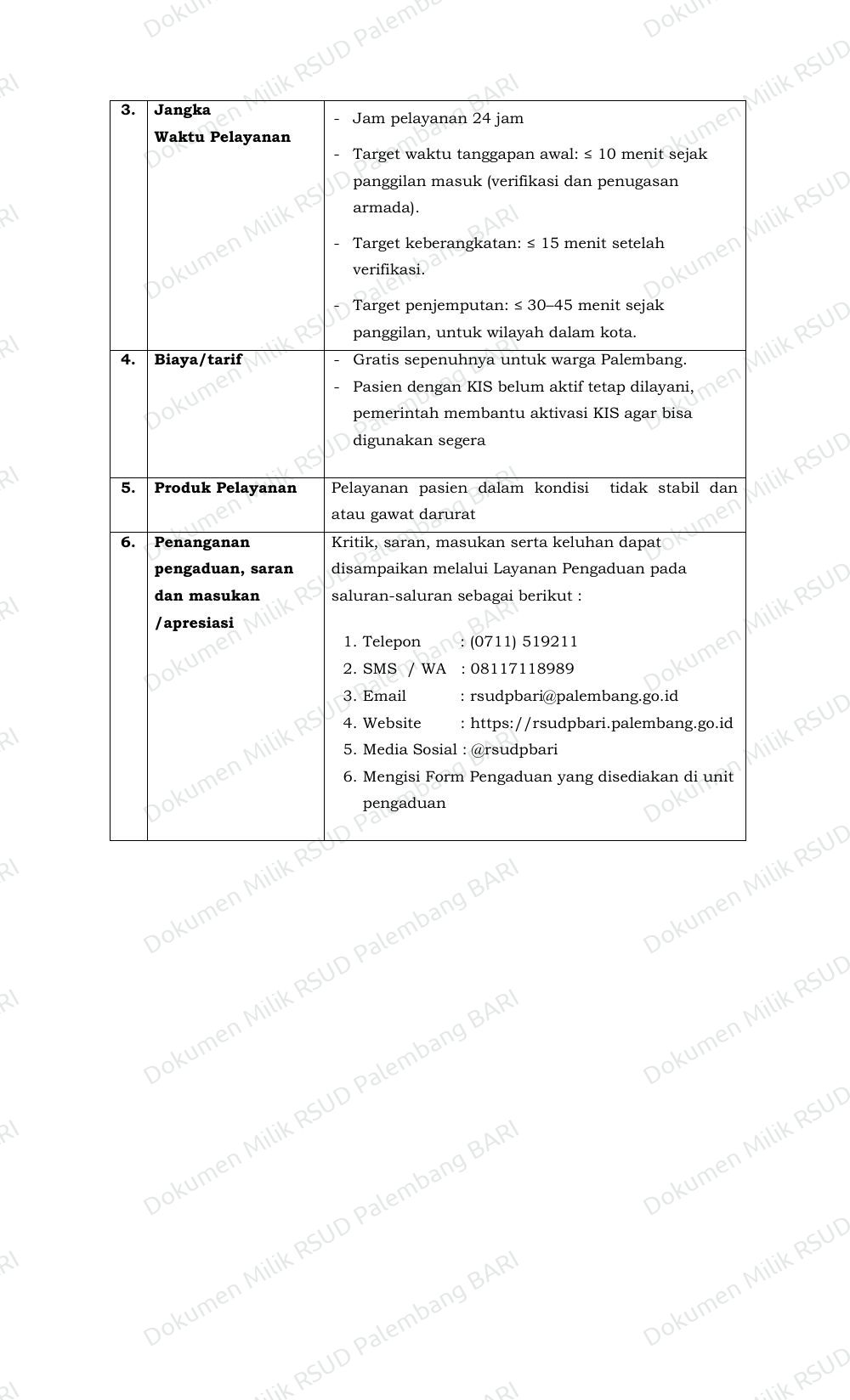 | 3. | Jangka Waktu Pelayanan | - Jam pelayanan 24 jam - Target waktu tanggapan awal: ≤ 10 menit sejak panggilan masuk (verifikasi dan penugasan armada). - Target keberangkatan: ≤ 15 menit setelah verifikasi. - Target penjemputan: ≤ 30–45 menit sejak panggilan, untuk wilayah dalam kota. |
|---|---|---|
| 4. | Biaya/tarif | - Gratis sepenuhnya untuk warga Palembang. - Pasien dengan KIS belum aktif tetap dilayani, pemerintah membantu aktivasi KIS agar bisa digunakan segera |
| 5. | Produk Pelayanan | Pelayanan pasien dalam kondisi tidak stabil dan atau gawat darurat |
| 6. | Penanganan pengaduan, saran dan masukan /apresiasi | Kritik, saran, masukan serta keluhan dapat disampaikan melalui Layanan Pengaduan pada saluran-saluran sebagai berikut : 1. Telepon : (0711) 519211 2. SMS / WA : 08117118989 3. Email : rsudpbari@palembang.go.id 4. Website : https://rsudpbari.palembang.go.id 5. Media Sosial : @rsudpbari 6. Mengisi Form Pengaduan yang disediakan di unit pengaduan |

Dokumen Milik RSUD Palembang BARI